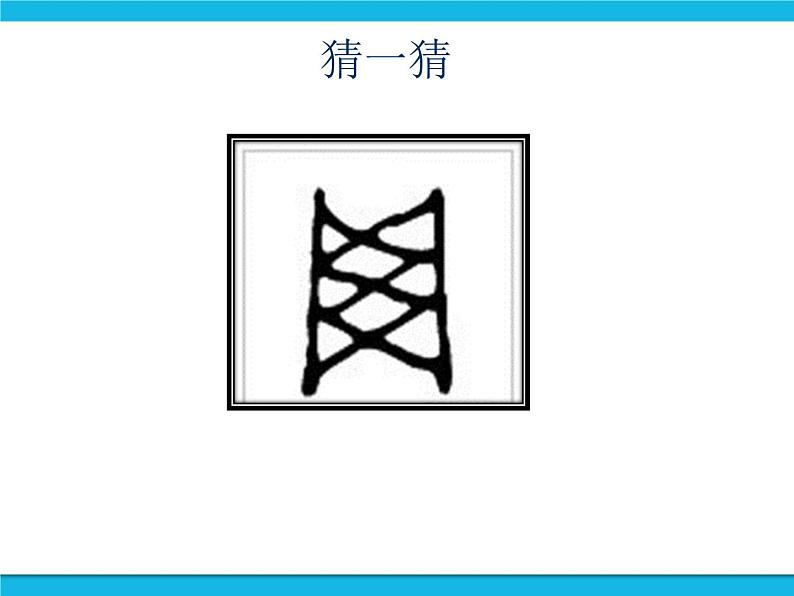 猜一猜